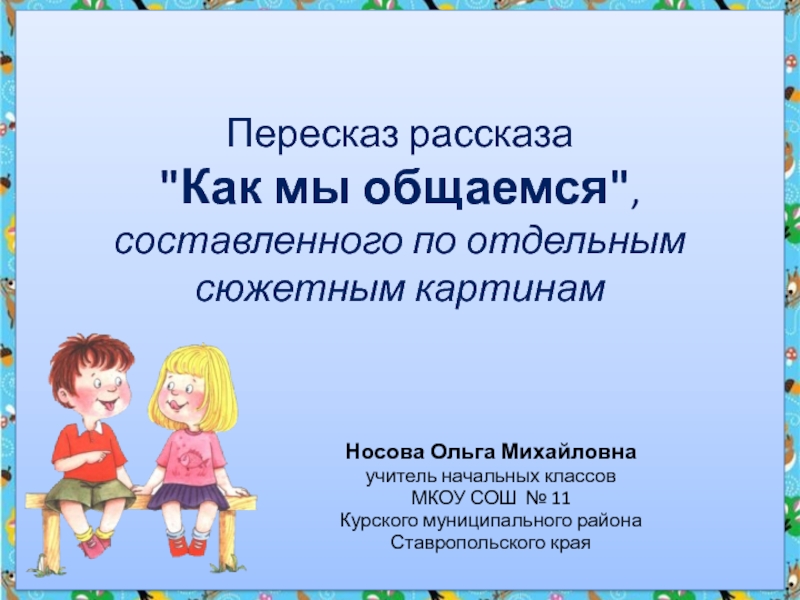 Пересказ рассказа
"Как мы общаемся",
составленного по отдельным сюжетным картинам

Носова Ольга Михайловна
учитель начальных классов
МКОУ СОШ № 11
Курского муниципального района
Ставропольского края